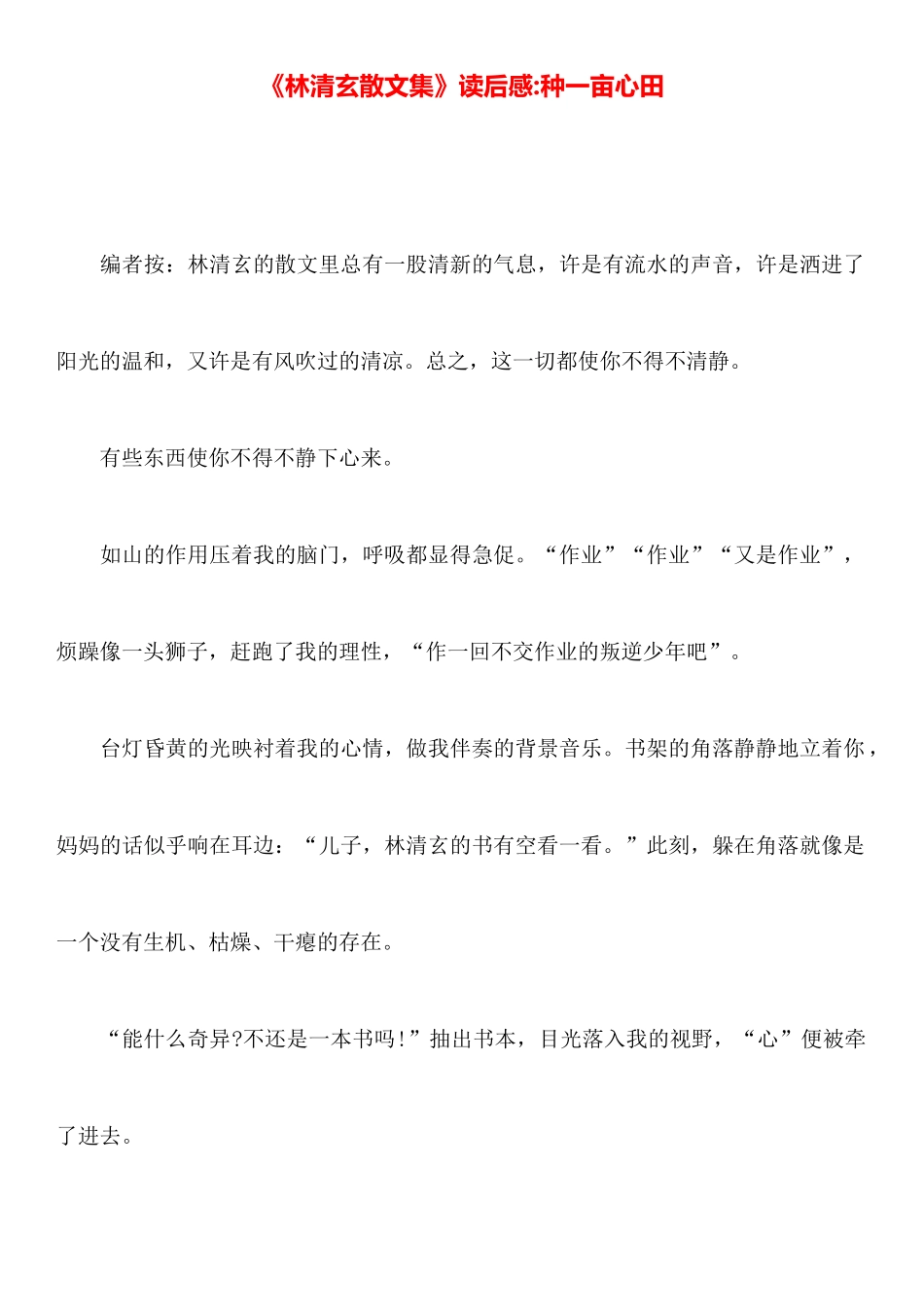 《林清玄散文集》读后感:种一亩心田

编者按：林清玄的散文里总有一股清新的气息，许是有流水的声音，许是洒进了阳光的温和，又许是有风吹过的清凉。总之，这一切都使你不得不清静。

有些东西使你不得不静下心来。

如山的作用压着我的脑门，呼吸都显得急促。“作业”“作业”“又是作业”，烦躁像一头狮子，赶跑了我的理性，“作一回不交作业的叛逆少年吧”。

台灯昏黄的光映衬着我的心情，做我伴奏的背景音乐。书架的角落静静地立着你，妈妈的话似乎响在耳边：“儿子，林清玄的书有空看一看。”此刻，躲在角落就像是一个没有生机、枯燥、干瘪的存在。

“能什么奇异?不还是一本书吗!”抽出书本，目光落入我的视野，“心”便被牵了进去。